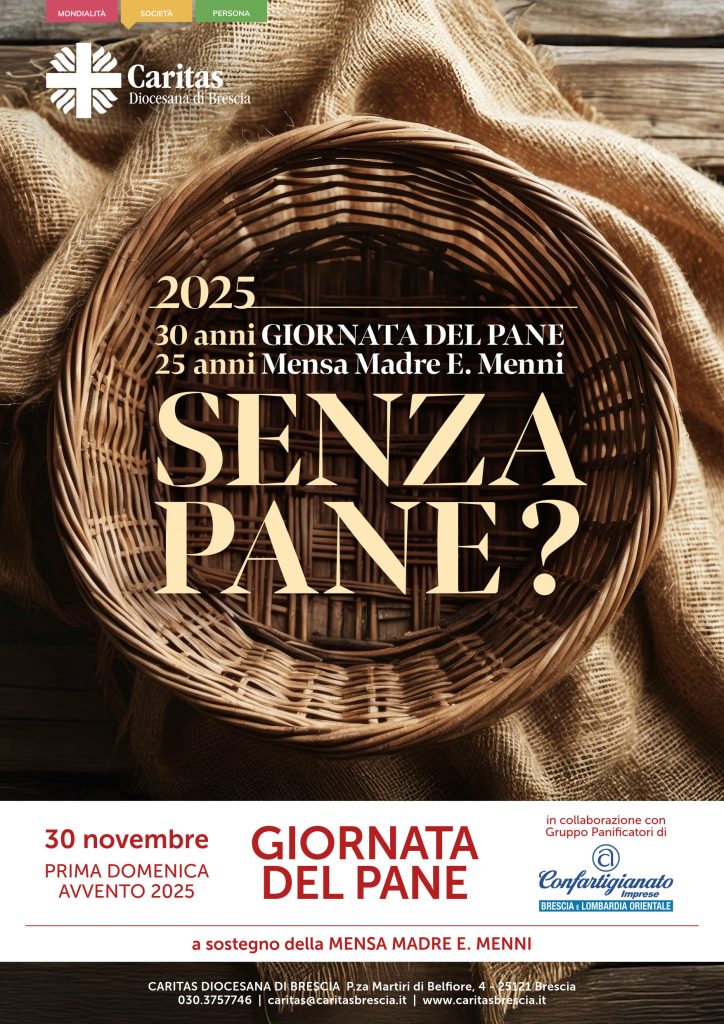 MONDIALITÀ SOCIETÀ PERSONA

Caritas
Diocesana di Brescia

2025
30 anni GIORNATA DEL PANE
25 anni Mensa Madre E. Menni

SENZA PANE?

30 novembre
PRIMA DOMENICA AVVENTO 2025

GIORNATA DEL PANE

in collaborazione con Gruppo Panificatori di

Confartigianato Imprese
BRESCIA E LOMBARDIA ORIENTALE

a sostegno della MENSA MADRE E. MENNI

CARITAS DIOCESANA DI BRESCIA P.za Martiri di Belfiore, 4 - 25121 Brescia
030.3757746 | caritas@caritasbrescia.it | www.caritasbrescia.it